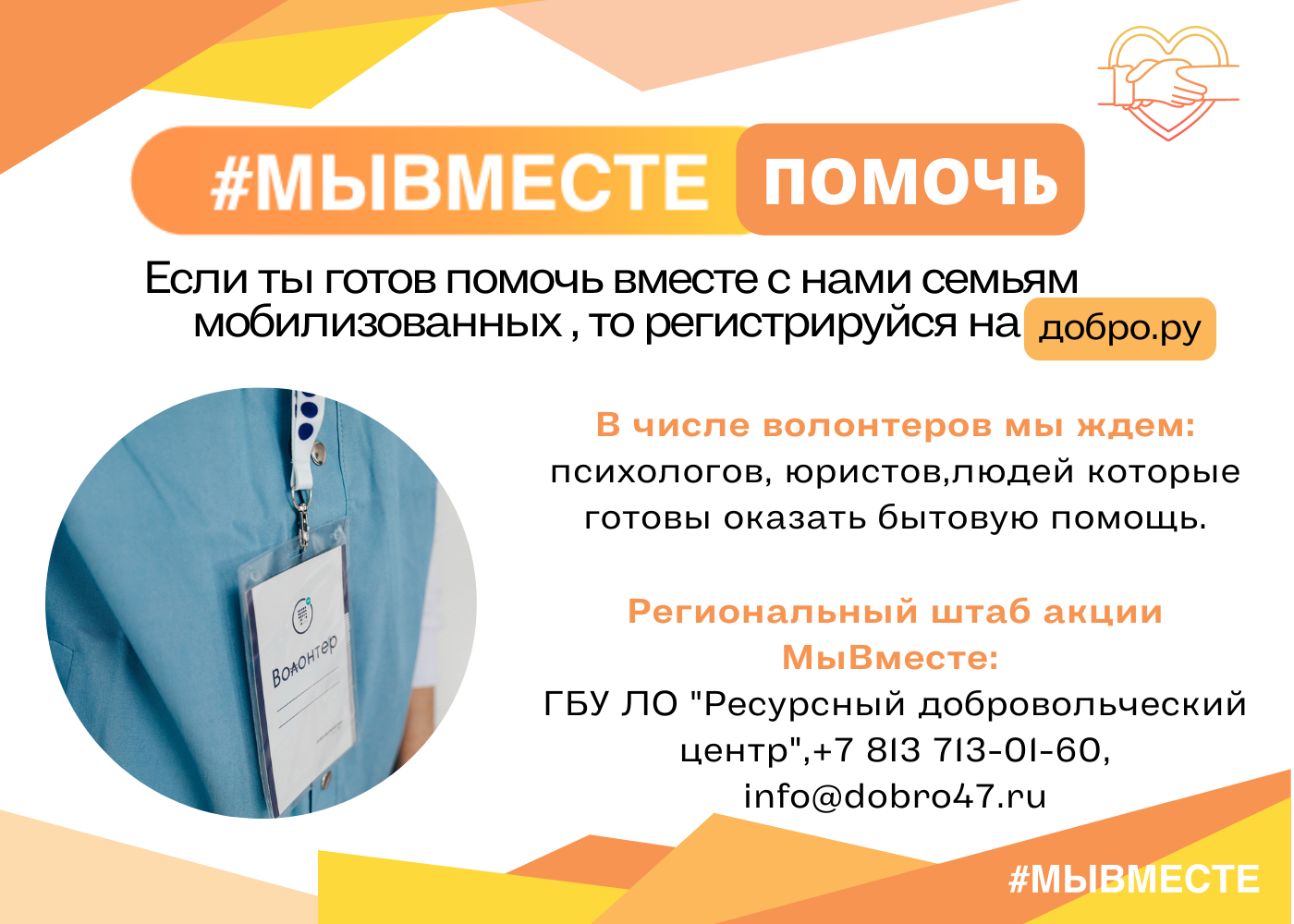 #МЫВМЕСТЕ ПОМОЧЬ

Если ты готов помочь вместе с нами семьям мобилизованных , то регистрируйся на добро.ру

Волонтер

В числе волонтеров мы ждем:
психологов, юристов,людей которые готовы оказать бытовую помощь.

Региональный штаб акции МыВместе:
ГБУ ЛО "Ресурсный добровольческий центр",+7 813 713-01-60, info@dobro47.ru

#МЫВМЕСТЕ